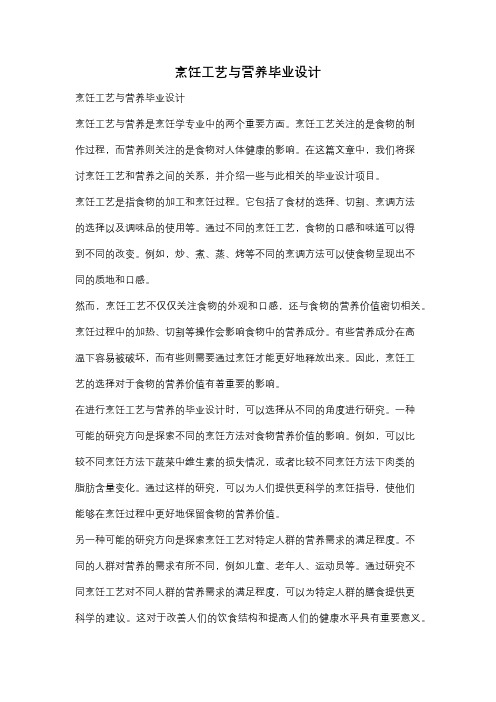 烹饪工艺与营养毕业设计

烹饪工艺与营养毕业设计

烹饪工艺与营养是烹饪学专业中的两个重要方面。烹饪工艺关注的是食物的制作过程，而营养则关注的是食物对人体健康的影响。在这篇文章中，我们将探讨烹饪工艺和营养之间的关系，并介绍一些与此相关的毕业设计项目。

烹饪工艺是指食物的加工和烹饪过程。它包括了食材的选择、切割、烹调方法的选择以及调味品的使用等。通过不同的烹饪工艺，食物的口感和味道可以得到不同的改变。例如，炒、煮、蒸、烤等不同的烹调方法可以使食物呈现出不同的质地和口感。

然而，烹饪工艺不仅仅关注食物的外观和口感，还与食物的营养价值密切相关。烹饪过程中的加热、切割等操作会影响食物中的营养成分。有些营养成分在高温下容易被破坏，而有些则需要通过烹饪才能更好地释放出来。因此，烹饪工艺的选择对于食物的营养价值有着重要的影响。

在进行烹饪工艺与营养的毕业设计时，可以选择从不同的角度进行研究。一种可能的研究方向是探索不同的烹饪方法对食物营养价值的影响。例如，可以比较不同烹饪方法下蔬菜中维生素的损失情况，或者比较不同烹饪方法下肉类的脂肪含量变化。通过这样的研究，可以为人们提供更科学的烹饪指导，使他们能够在烹饪过程中更好地保留食物的营养价值。

另一种可能的研究方向是探索烹饪工艺对特定人群的营养需求的满足程度。不同的人群对营养的需求有所不同，例如儿童、老年人、运动员等。通过研究不同烹饪工艺对不同人群的营养需求的满足程度，可以为特定人群的膳食提供更科学的建议。这对于改善人们的饮食结构和提高人们的健康水平具有重要意义。